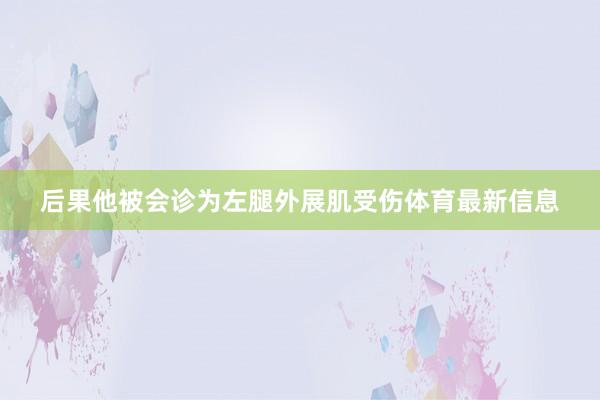 后果他被会诊为左腿外展肌受伤体育最新信息